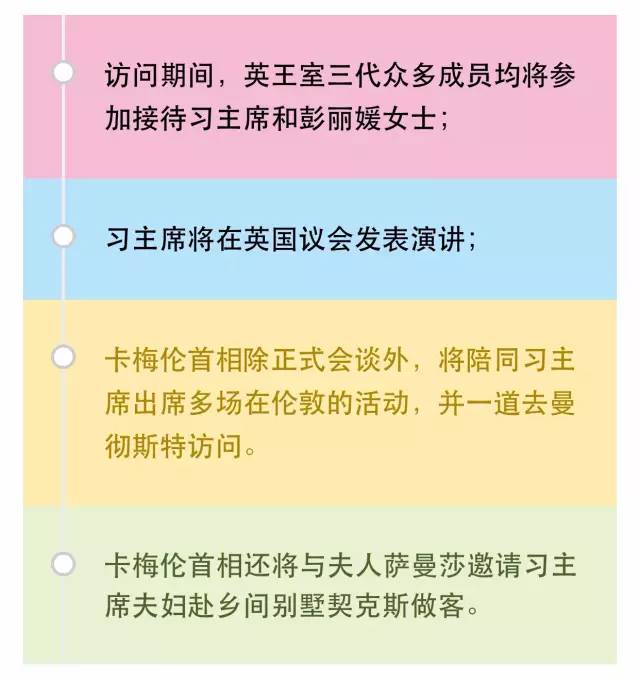 访问期间，英王室三代众多成员均将参加接待习主席和彭丽媛女士；

习主席将在英国议会发表演讲；

卡梅伦首相除正式会谈外，将陪同习主席出席多场在伦敦的活动，并一道去曼彻斯特访问。

卡梅伦首相还将与夫人萨曼莎邀请习主席夫妇赴乡间别墅契克斯做客。